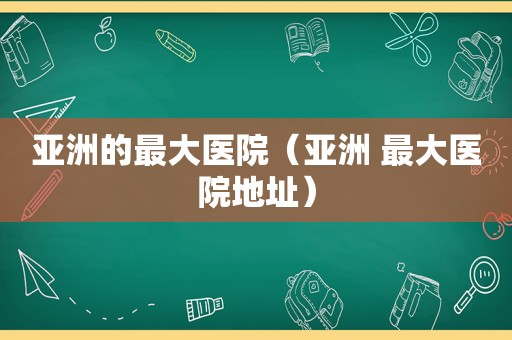 亚洲的最大医院（亚洲 最大医院地址）